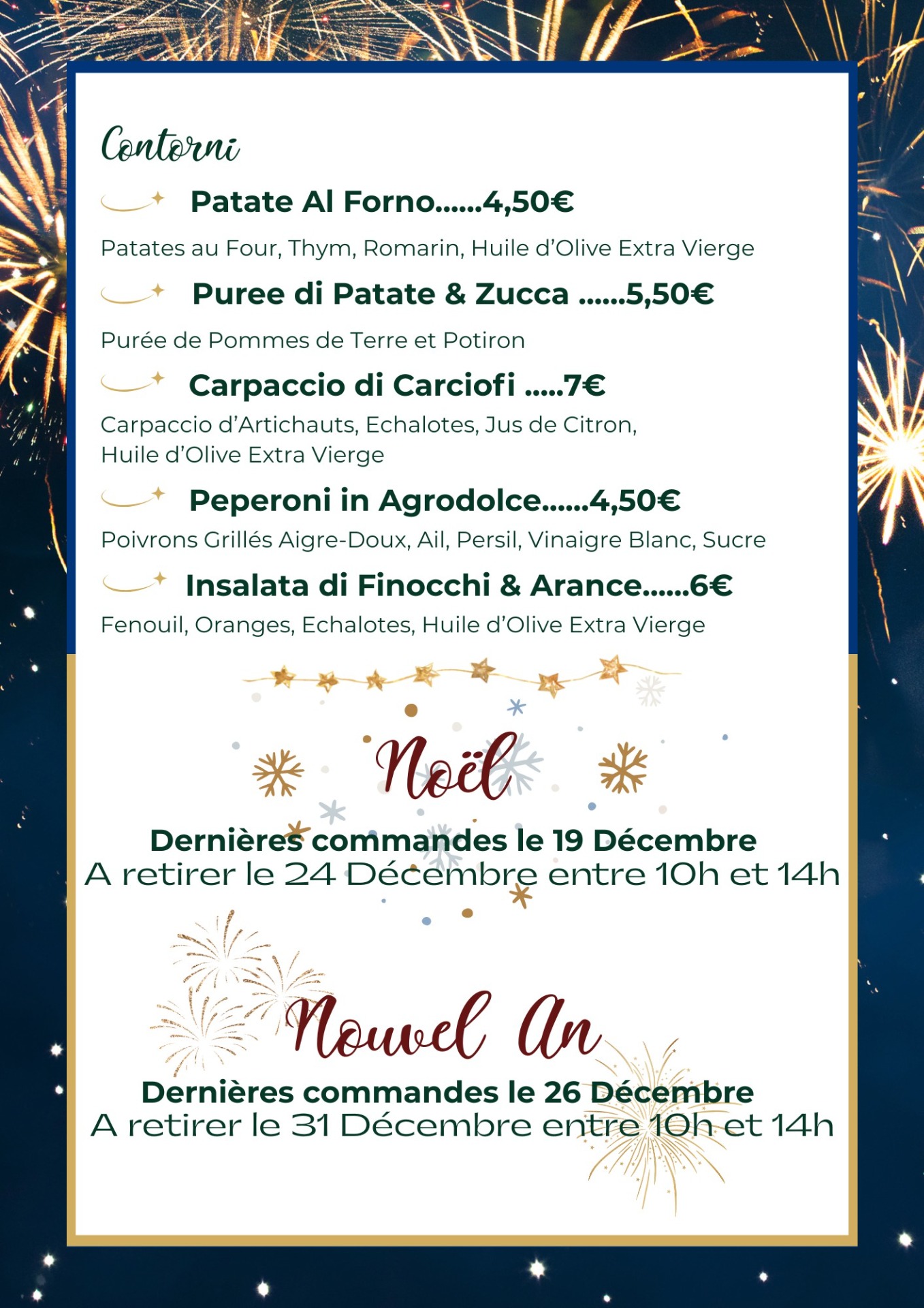 Contorni

Patate Al Forno......4,50€

Patates au Four, Thym, Romarin, Huile d'Olive Extra Vierge

Puree di Patate & Zucca ......5,50€

Purée de Pommes de Terre et Potiron

Carpaccio di Carciofi .....7€

Carpaccio d'Artichauts, Echalotes, Jus de Citron, Huile d'Olive Extra Vierge

Peperoni in Agrodolce......4,50€

Poivrons Grillés Aigre-Doux, Ail, Persil, Vinaigre Blanc, Sucre

Insalata di Finocchi & Arance......6€

Fenouil, Oranges, Echalotes, Huile d'Olive Extra Vierge

Noël

Dernières commandes le 19 Décembre
A retirer le 24 Décembre entre 10h et 14h

Nouvel An

Dernières commandes le 26 Décembre
A retirer le 31 Décembre entre 10h et 14h